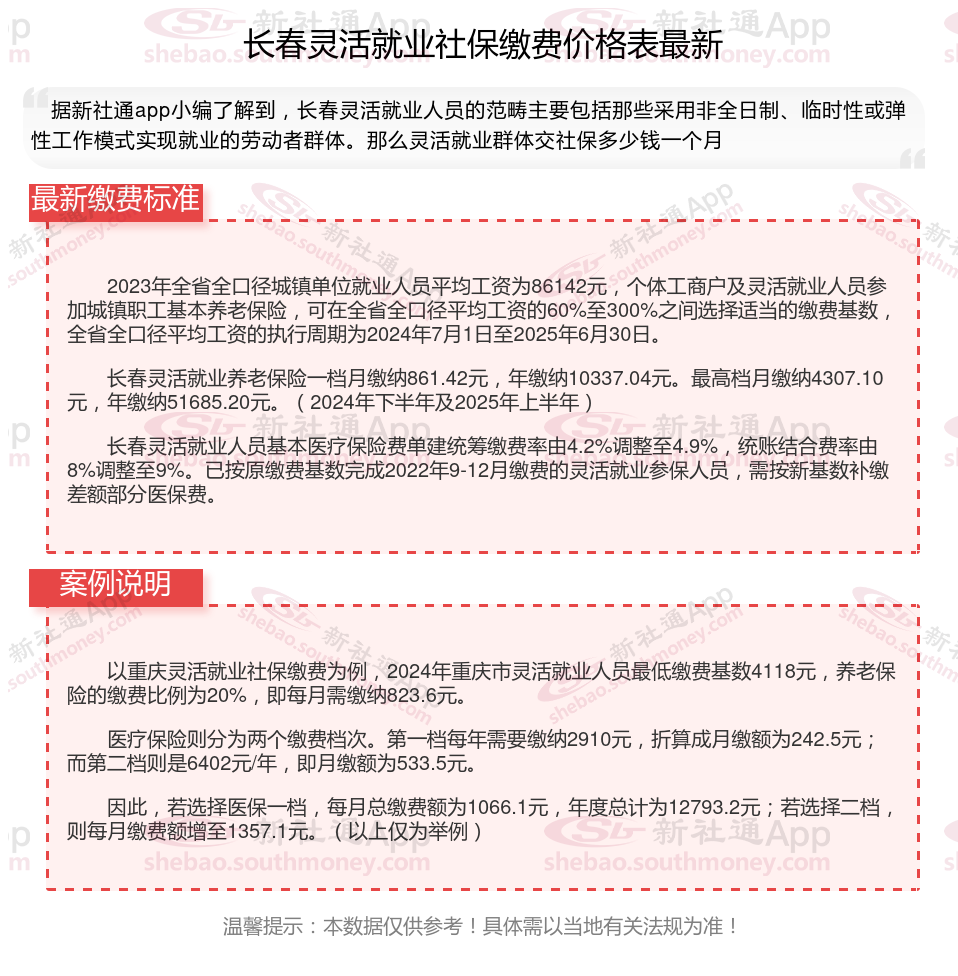 长春灵活就业社保缴费价格表最新

据新社通app小编了解到，长春灵活就业人员的范畴主要包括那些采用非全日制、临时性或弹性工作模式实现就业的劳动者群体。那么灵活就业群体交社保多少钱一个月

最新缴费标准

2023年全省全口径城镇单位就业人员平均工资为86142元，个体工商户及灵活就业人员参加城镇职工基本养老保险，可在全省全口径平均工资的60%至300%之间选择适当的缴费基数，全省全口径平均工资的执行周期为2024年7月1日至2025年6月30日。

长春灵活就业养老保险一档月缴纳861.42元，年缴纳10337.04元。最高档月缴纳4307.10元，年缴纳51685.20元。（2024年下半年及2025年上半年）

长春灵活就业人员基本医疗保险费单建统筹缴费率由4.2%调整至4.9%，统账结合费率由8%调整至9%。已按原缴费基数完成2022年9-12月缴费的灵活就业参保人员，需按新基数补缴差额部分医保费。

案例说明

以重庆灵活就业社保缴费为例，2024年重庆市灵活就业人员最低缴费基数4118元，养老保险的缴费比例为20%，即每月需缴纳823.6元。

医疗保险则分为两个缴费档次。第一档每年需要缴纳2910元，折算成月缴额为242.5元；而第二档则是6402元/年，即月缴额为533.5元。

因此，若选择医保一档，每月总缴费额为1066.1元，年度总计为12793.2元；若选择二档，则每月缴费额增至1357.1元。（以上仅为举例）

温馨提示：本数据仅供参考！具体需以当地有关法规为准！

新社通App
shebao.southmoney.com